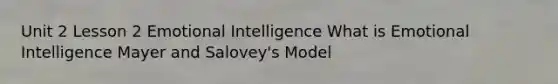 Unit 2 Lesson 2 Emotional Intelligence What is Emotional Intelligence Mayer and Salovey's Model